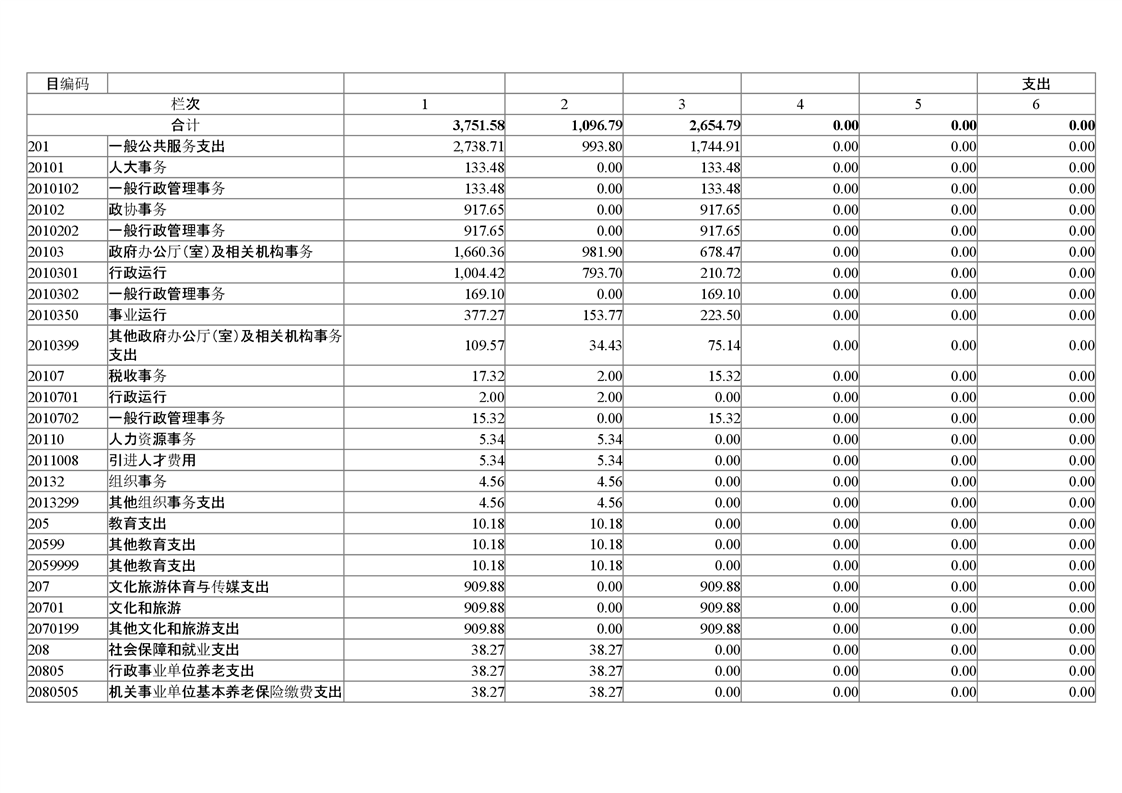 | 目编码 | | | | | | | 支出 |
|---|---|---|---|---|---|---|---|
| 栏次 | | 1 | 2 | 3 | 4 | 5 | 6 |
| 合计 | | 3,751.58 | 1,096.79 | 2,654.79 | 0.00 | 0.00 | 0.00 |
| 201 | 一般公共服务支出 | 2,738.71 | 993.80 | 1,744.91 | 0.00 | 0.00 | 0.00 |
| 20101 | 人大事务 | 133.48 | 0.00 | 133.48 | 0.00 | 0.00 | 0.00 |
| 2010102 | 一般行政管理事务 | 133.48 | 0.00 | 133.48 | 0.00 | 0.00 | 0.00 |
| 20102 | 政协事务 | 917.65 | 0.00 | 917.65 | 0.00 | 0.00 | 0.00 |
| 2010202 | 一般行政管理事务 | 917.65 | 0.00 | 917.65 | 0.00 | 0.00 | 0.00 |
| 20103 | 政府办公厅(室)及相关机构事务 | 1,660.36 | 981.90 | 678.47 | 0.00 | 0.00 | 0.00 |
| 2010301 | 行政运行 | 1,004.42 | 793.70 | 210.72 | 0.00 | 0.00 | 0.00 |
| 2010302 | 一般行政管理事务 | 169.10 | 0.00 | 169.10 | 0.00 | 0.00 | 0.00 |
| 2010350 | 事业运行 | 377.27 | 153.77 | 223.50 | 0.00 | 0.00 | 0.00 |
| 2010399 | 其他政府办公厅(室)及相关机构事务支出 | 109.57 | 34.43 | 75.14 | 0.00 | 0.00 | 0.00 |
| 20107 | 税收事务 | 17.32 | 2.00 | 15.32 | 0.00 | 0.00 | 0.00 |
| 2010701 | 行政运行 | 2.00 | 2.00 | 0.00 | 0.00 | 0.00 | 0.00 |
| 2010702 | 一般行政管理事务 | 15.32 | 0.00 | 15.32 | 0.00 | 0.00 | 0.00 |
| 20110 | 人力资源事务 | 5.34 | 5.34 | 0.00 | 0.00 | 0.00 | 0.00 |
| 2011008 | 引进人才费用 | 5.34 | 5.34 | 0.00 | 0.00 | 0.00 | 0.00 |
| 20132 | 组织事务 | 4.56 | 4.56 | 0.00 | 0.00 | 0.00 | 0.00 |
| 2013299 | 其他组织事务支出 | 4.56 | 4.56 | 0.00 | 0.00 | 0.00 | 0.00 |
| 205 | 教育支出 | 10.18 | 10.18 | 0.00 | 0.00 | 0.00 | 0.00 |
| 20599 | 其他教育支出 | 10.18 | 10.18 | 0.00 | 0.00 | 0.00 | 0.00 |
| 2059999 | 其他教育支出 | 10.18 | 10.18 | 0.00 | 0.00 | 0.00 | 0.00 |
| 207 | 文化旅游体育与传媒支出 | 909.88 | 0.00 | 909.88 | 0.00 | 0.00 | 0.00 |
| 20701 | 文化和旅游 | 909.88 | 0.00 | 909.88 | 0.00 | 0.00 | 0.00 |
| 2070199 | 其他文化和旅游支出 | 909.88 | 0.00 | 909.88 | 0.00 | 0.00 | 0.00 |
| 208 | 社会保障和就业支出 | 38.27 | 38.27 | 0.00 | 0.00 | 0.00 | 0.00 |
| 20805 | 行政事业单位养老支出 | 38.27 | 38.27 | 0.00 | 0.00 | 0.00 | 0.00 |
| 2080505 | 机关事业单位基本养老保险缴费支出 | 38.27 | 38.27 | 0.00 | 0.00 | 0.00 | 0.00 |